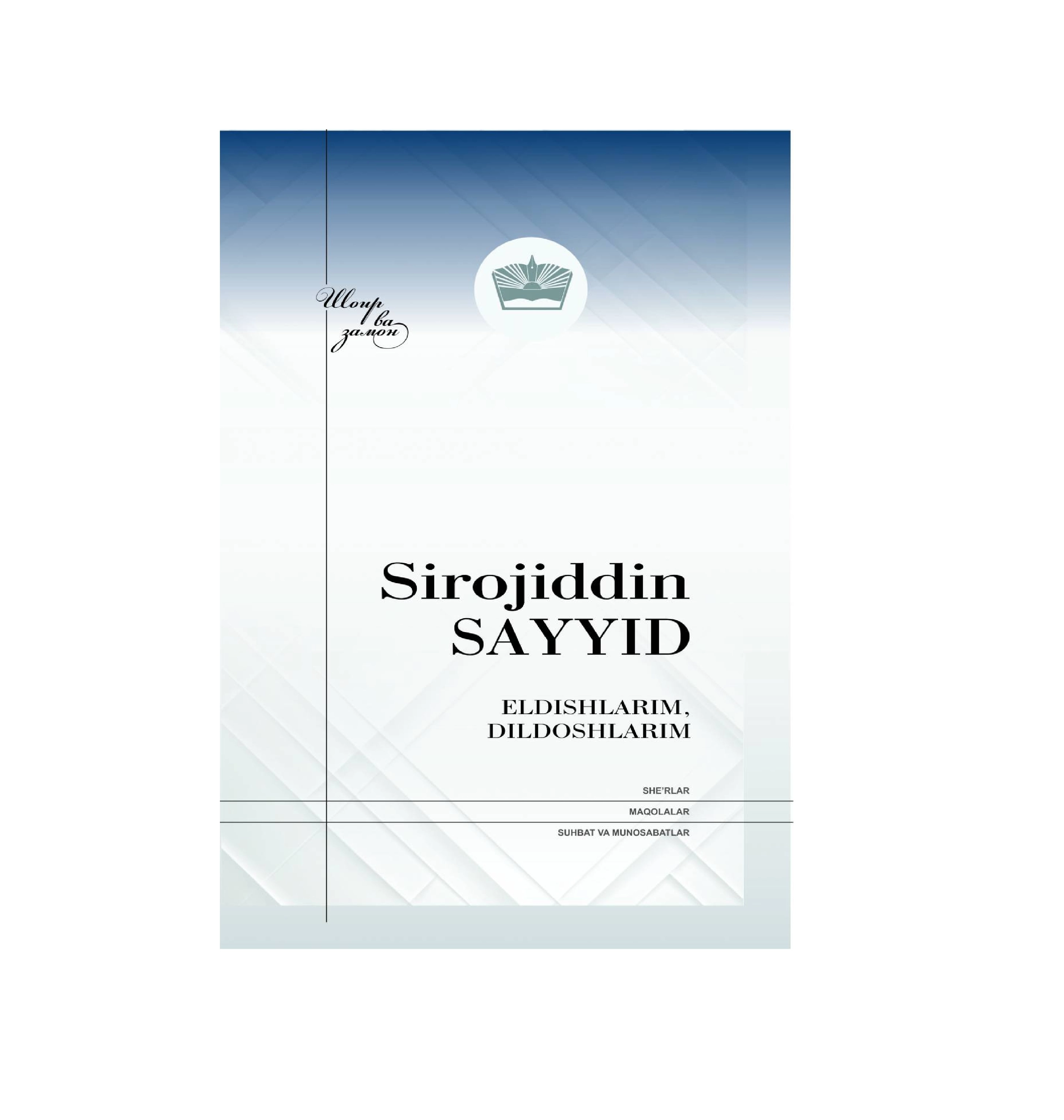 Шоир ва замон

Sirojiddin SAYYID

ELDISHLARIM, DILDOSHLARIM

SHE'RLAR

MAQOLALAR

SUHBAT VA MUNOSABATLAR